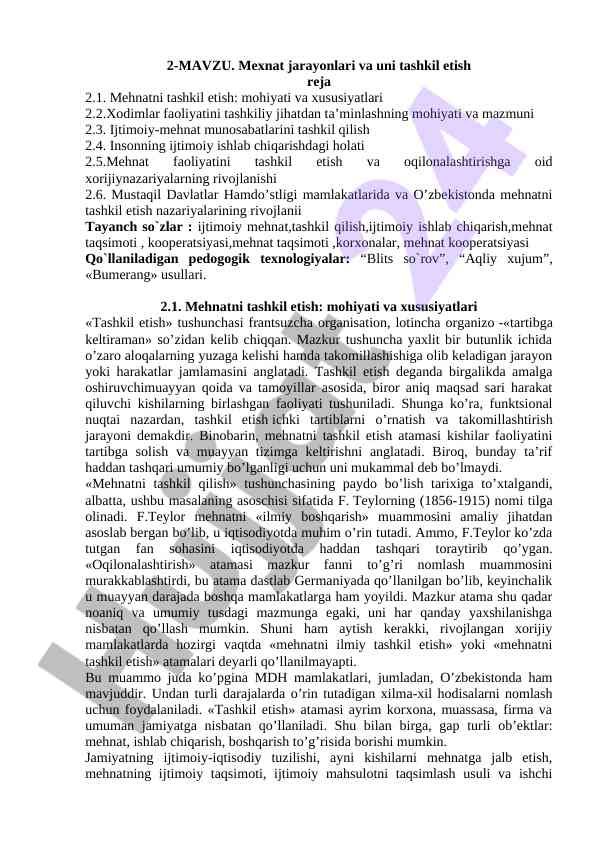 2-MAVZU. Mexnat jarayonlari va uni tashkil etish
reja
2.1. Mehnatni tashkil etish: mohiyati va xususiyatlari
2.2.Xodimlar faoliyatini tashkiliy jihatdan ta'minlashning mohiyati va mazmuni
2.3. Ijtimoiy-mehnat munosabatlarini tashkil qilish
2.4. Insonning ijtimoiy ishlab chiqarishdagi holati
2.5.Mehnat faoliyatini tashkil etish va oqilonalashtirishga oid xorijiynazariyalarning rivojlanishi
2.6. Mustaqil Davlatlar Hamdo'stligi mamlakatlarida va O'zbekistonda mehnatni tashkil etish nazariyalarining rivojlanii
Tayanch so`zlar : ijtimoiy mehnat,tashkil qilish,ijtimoiy ishlab chiqarish,mehnat taqsimoti , kooperatsiyasi,mehnat taqsimoti ,korxonalar, mehnat kooperatsiyasi
Qo`llaniladigan pedogogik texnologiyalar: "Blits so`rov", "Aqliy xujum", «Bumerang» usullari.

2.1. Mehnatni tashkil etish: mohiyati va xususiyatlari
«Tashkil etish» tushunchasi frantsuzcha organisation, lotincha organizo -«tartibga keltiraman» so'zidan kelib chiqqan. Mazkur tushuncha yaxlit bir butunlik ichida o'zaro aloqalarning yuzaga kelishi hamda takomillashishiga olib keladigan jarayon yoki harakatlar jamlamasini anglatadi. Tashkil etish deganda birgalikda amalga oshiruvchimuayyan qoida va tamoyillar asosida, biror aniq maqsad sari harakat qiluvchi kishilarning birlashgan faoliyati tushuniladi. Shunga ko'ra, funktsional nuqtai nazardan, tashkil etish ichki tartiblarni o'rnatish va takomillashtirish jarayoni demakdir. Binobarin, mehnatni tashkil etish atamasi kishilar faoliyatini tartibga solish va muayyan tizimga keltirishni anglatadi. Biroq, bunday ta'rif haddan tashqari umumiy bo'lganligi uchun uni mukammal deb bo'lmaydi.
«Mehnatni tashkil qilish» tushunchasining paydo bo'lish tarixiga to'xtalgandi, albatta, ushbu masalaning asoschisi sifatida F. Teylorning (1856-1915) nomi tilga olinadi. F.Teylor mehnatni «ilmiy boshqarish» muammosini amaliy jihatdan asoslab bergan bo'lib, u iqtisodiyotda muhim o'rin tutadi. Ammo, F.Teylor ko'zda tutgan fan sohasini iqtisodiyotda haddan tashqari toraytirib qo'ygan. «Oqilonalashtirish» atamasi mazkur fanni to'g'ri nomlash muammosini murakkablashtirdi, bu atama dastlab Germaniyada qo'llanilgan bo'lib, keyinchalik u muayyan darajada boshqa mamlakatlarga ham yoyildi. Mazkur atama shu qadar noaniq va umumiy tusdagi mazmunga egaki, uni har qanday yaxshilanishga nisbatan qo'llash mumkin. Shuni ham aytish kerakki, rivojlangan xorijiy mamlakatlarda hozirgi vaqtda «mehnatni ilmiy tashkil etish» yoki «mehnatni tashkil etish» atamalari deyarli qo'llanilmayapti.
Bu muammo juda ko'pgina MDH mamlakatlari, jumladan, O'zbekistonda ham mavjuddir. Undan turli darajalarda o'rin tutadigan xilma-xil hodisalarni nomlash uchun foydalaniladi. «Tashkil etish» atamasi ayrim korxona, muassasa, firma va umuman jamiyatga nisbatan qo'llaniladi. Shu bilan birga, gap turli ob'ektlar: mehnat, ishlab chiqarish, boshqarish to'g'risida borishi mumkin.
Jamiyatning ijtimoiy-iqtisodiy tuzilishi, ayni kishilarni mehnatga jalb etish, mehnatning ijtimoiy taqsimoti, ijtimoiy mahsulotni taqsimlash usuli va ishchi